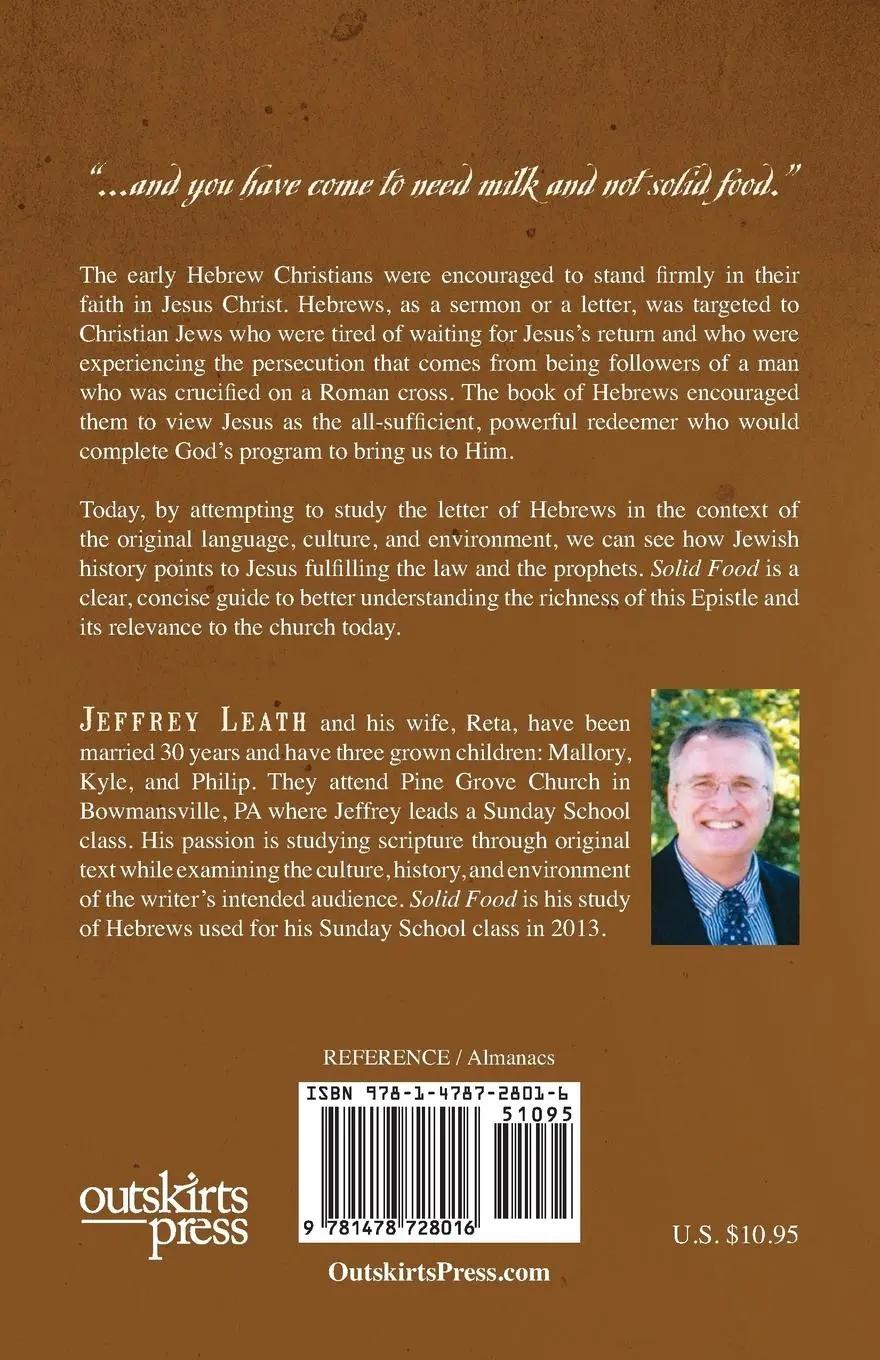 "...and you have come to need milk and not solid food."

The early Hebrew Christians were encouraged to stand firmly in their faith in Jesus Christ. Hebrews, as a sermon or a letter, was targeted to Christian Jews who were tired of waiting for Jesus's return and who were experiencing the persecution that comes from being followers of a man who was crucified on a Roman cross. The book of Hebrews encouraged them to view Jesus as the all-sufficient, powerful redeemer who would complete God's program to bring us to Him.

Today, by attempting to study the letter of Hebrews in the context of the original language, culture, and environment, we can see how Jewish history points to Jesus fulfilling the law and the prophets. Solid Food is a clear, concise guide to better understanding the richness of this Epistle and its relevance to the church today.

JEFFREY LEATH and his wife, Reta, have been married 30 years and have three grown children: Mallory, Kyle, and Philip. They attend Pine Grove Church in Bowmansville, PA where Jeffrey leads a Sunday School class. His passion is studying scripture through original text while examining the culture, history, and environment of the writer's intended audience. Solid Food is his study of Hebrews used for his Sunday School class in 2013.

REFERENCE / Almanacs

ISBN 978-1-4787-2801-6

51095

9 781478 728016

outskirts press

U.S. $10.95

OutskirtsPress.com